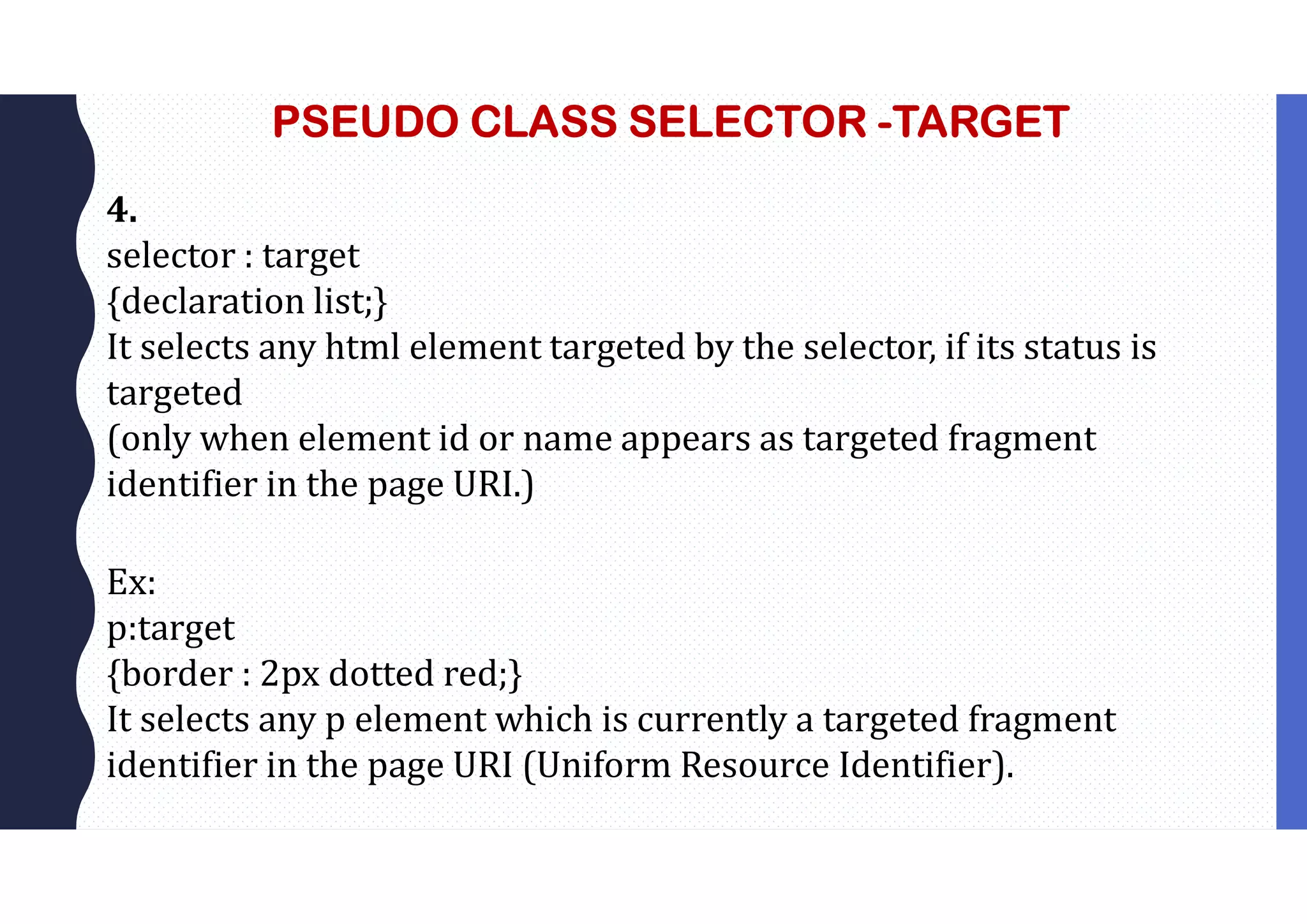 PSEUDO CLASS SELECTOR -TARGET

4.

selector : target
{declaration list;}

It selects any html element targeted by the selector, if its status is targeted

(only when element id or name appears as targeted fragment identifier in the page URI.)

Ex:
p:target
{border : 2px dotted red;}

It selects any p element which is currently a targeted fragment identifier in the page URI (Uniform Resource Identifier).